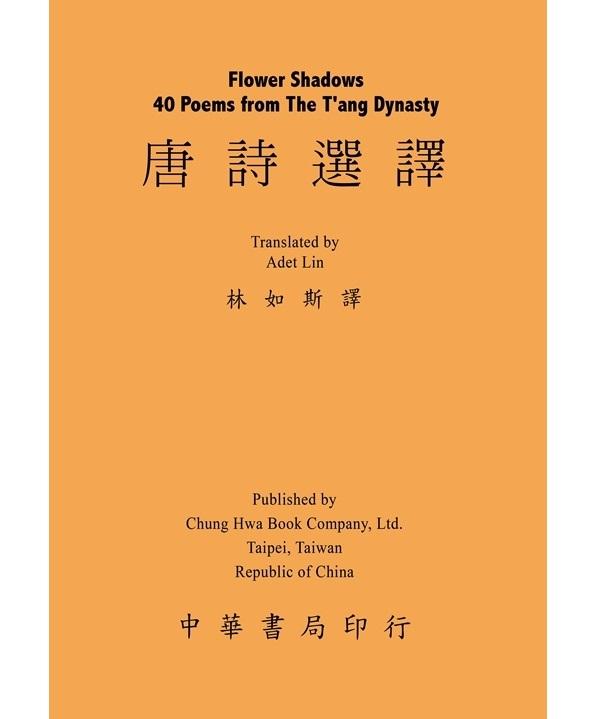 Flower Shadows
40 Poems from The T'ang Dynasty

唐詩選譯

Translated by
Adet Lin

林如斯譯

Published by
Chung Hwa Book Company, Ltd.
Taipei, Taiwan
Republic of China

中華書局印行